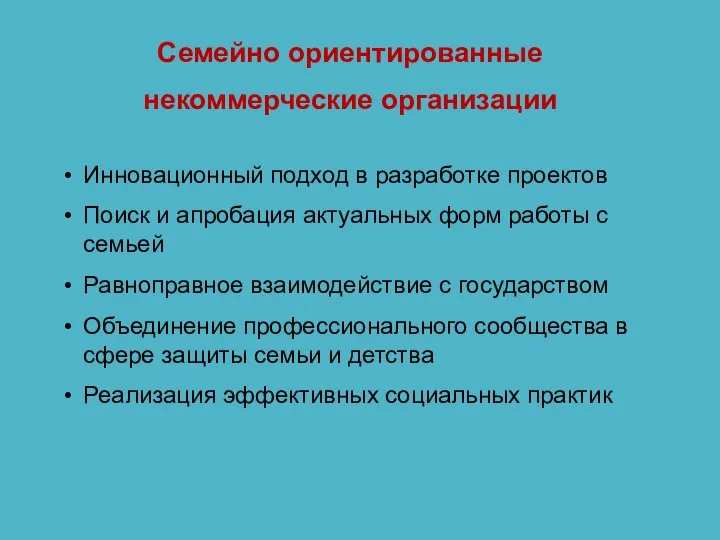 Семейно ориентированные некоммерческие организации

• Инновационный подход в разработке проектов
• Поиск и апробация актуальных форм работы с семьей
• Равноправное взаимодействие с государством
• Объединение профессионального сообщества в сфере защиты семьи и детства
• Реализация эффективных социальных практик